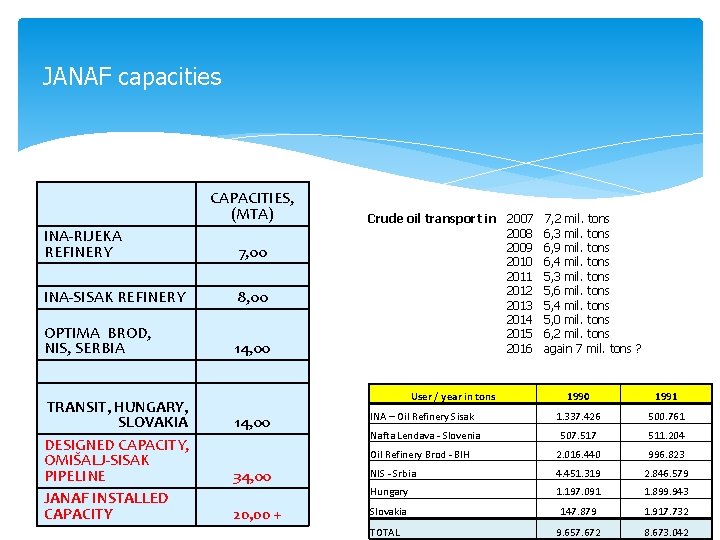 JANAF capacities

| | CAPACITIES, (MTA) |
|---|---|
| INA-RIJEKA REFINERY | 7,00 |
| | |
| INA-SISAK REFINERY | 8,00 |
| OPTIMA BROD, NIS, SERBIA | 14,00 |
| | |
| TRANSIT, HUNGARY, SLOVAKIA | 14,00 |
| DESIGNED CAPACITY, OMIŠALJ-SISAK PIPELINE | 34,00 |
| JANAF INSTALLED CAPACITY | 20,00 + |

Crude oil transport in 2007 7,2 mil. tons
2008 6,3 mil. tons
2009 6,9 mil. tons
2010 6,4 mil. tons
2011 5,3 mil. tons
2012 5,6 mil. tons
2013 5,4 mil. tons
2014 5,0 mil. tons
2015 6,2 mil. tons
2016 again 7 mil. tons ?

| User / year in tons | 1990 | 1991 |
|---|---|---|
| INA – Oil Refinery Sisak | 1.337.426 | 500.761 |
| Nafta Lendava - Slovenia | 507.517 | 511.204 |
| Oil Refinery Brod - BIH | 2.016.440 | 996.823 |
| NIS - Srbia | 4.451.319 | 2.846.579 |
| Hungary | 1.197.091 | 1.899.943 |
| Slovakia | 147.879 | 1.917.732 |
| TOTAL | 9.657.672 | 8.673.042 |